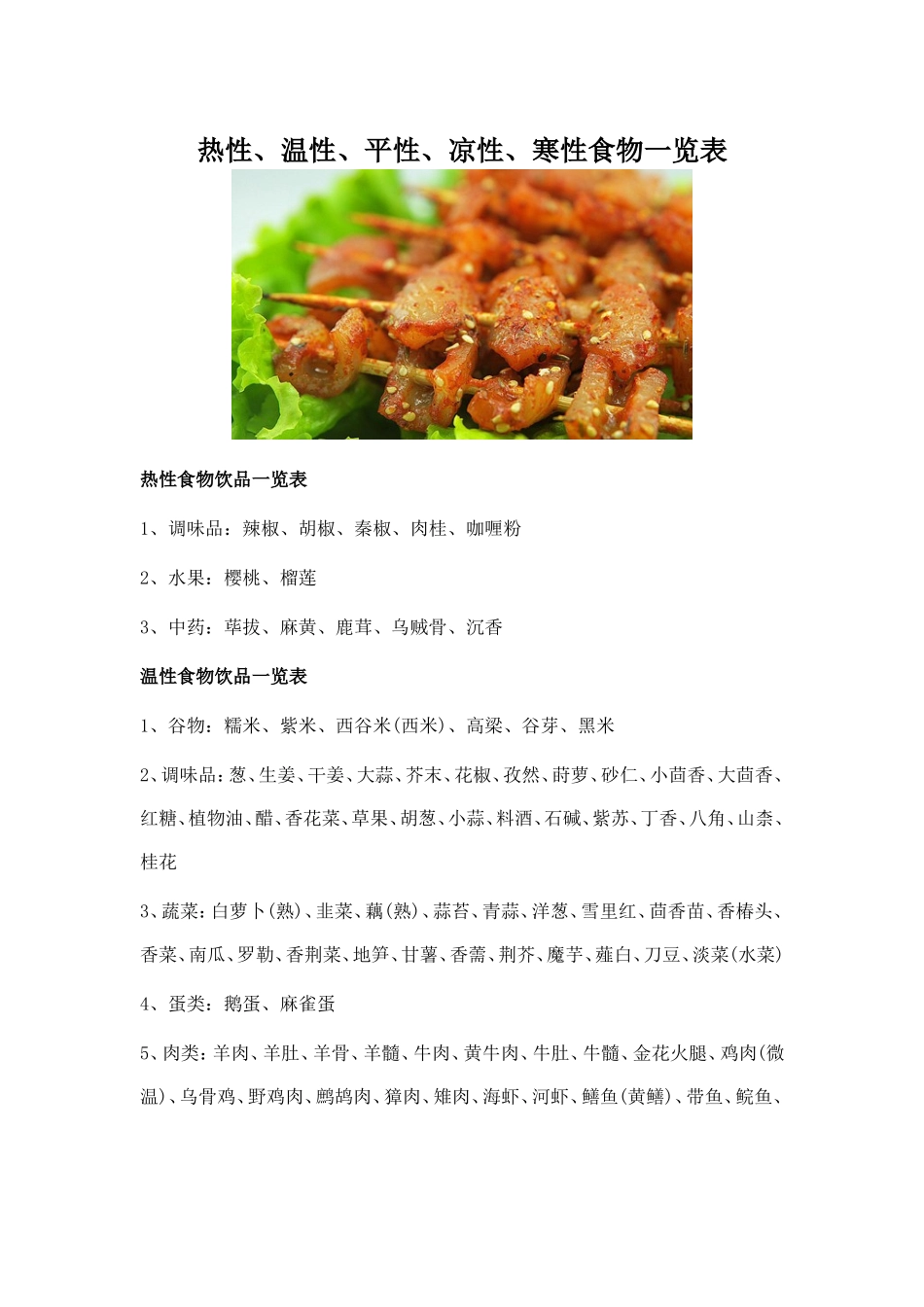 热性、温性、平性、凉性、寒性食物一览表

热性食物饮品一览表

1、调味品：辣椒、胡椒、秦椒、肉桂、咖喱粉

2、水果：樱桃、榴莲

3、中药：荜拔、麻黄、鹿茸、乌贼骨、沉香

温性食物饮品一览表

1、谷物：糯米、紫米、西谷米(西米)、高粱、谷芽、黑米

2、调味品：葱、生姜、干姜、大蒜、芥末、花椒、孜然、莳萝、砂仁、小茴香、大茴香、红糖、植物油、醋、香花菜、草果、胡葱、小蒜、料酒、石碱、紫苏、丁香、八角、山柰、桂花

3、蔬菜：白萝卜(熟)、韭菜、藕(熟)、蒜苔、青蒜、洋葱、雪里红、茴香苗、香椿头、香菜、南瓜、罗勒、香荆菜、地笋、甘薯、香薷、荆芥、魔芋、薤白、刀豆、淡菜(水菜)

4、蛋类：鹅蛋、麻雀蛋

5、肉类：羊肉、羊肚、羊骨、羊髓、牛肉、黄牛肉、牛肚、牛髓、金花火腿、鸡肉(微温)、乌骨鸡、野鸡肉、鹧鸪肉、獐肉、雉肉、海虾、河虾、鳝鱼(黄鳝)、带鱼、鲩鱼、